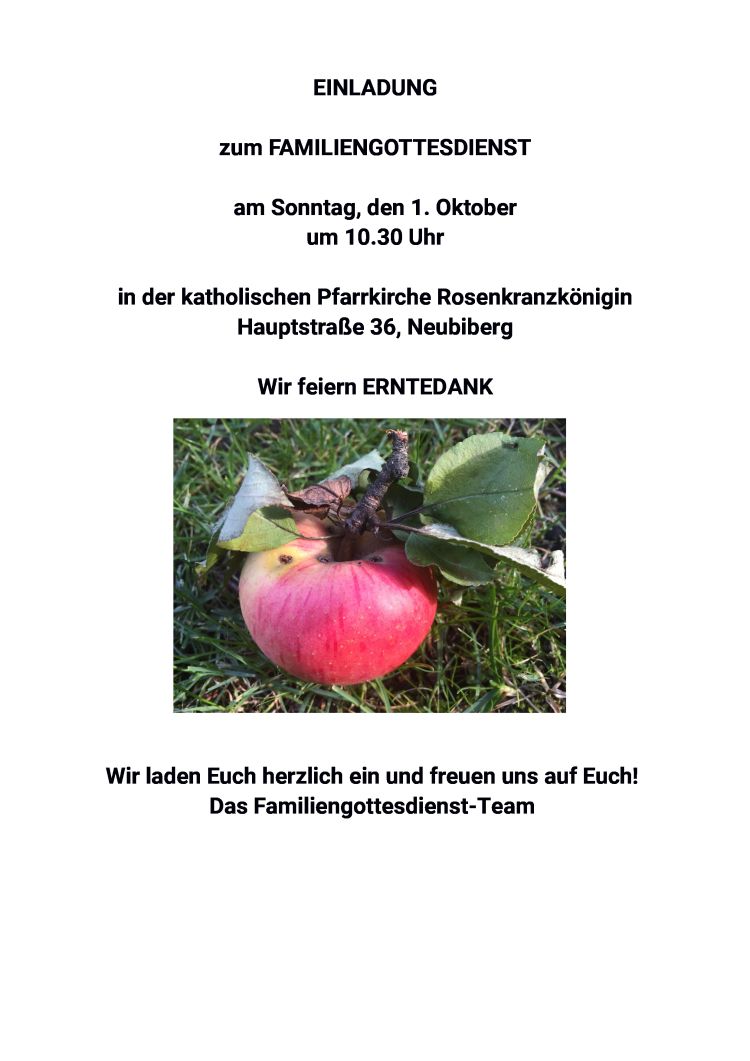 EINLADUNG

zum FAMILIENGOTTESDIENST

am Sonntag, den 1. Oktober
um 10.30 Uhr

in der katholischen Pfarrkirche Rosenkranzkönigin
Hauptstraße 36, Neubiberg

Wir feiern ERNTEDANK

Wir laden Euch herzlich ein und freuen uns auf Euch!
Das Familiengottesdienst-Team